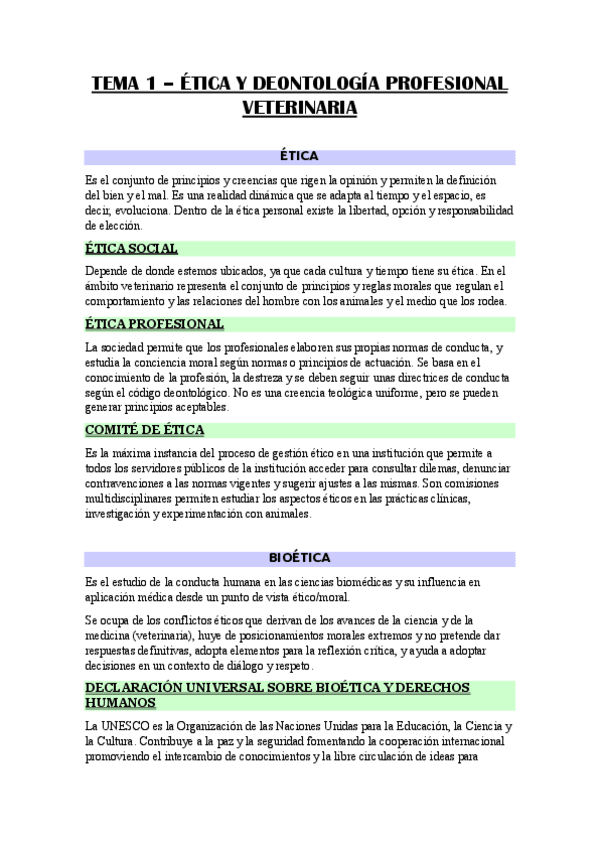 TEMA 1 – ÉTICA Y DEONTOLOGÍA PROFESIONAL VETERINARIA

ÉTICA

Es el conjunto de principios y creencias que rigen la opinión y permiten la definición del bien y el mal. Es una realidad dinámica que se adapta al tiempo y el espacio, es decir, evoluciona. Dentro de la ética personal existe la libertad, opción y responsabilidad de elección.

ÉTICA SOCIAL

Depende de donde estemos ubicados, ya que cada cultura y tiempo tiene su ética. En el ámbito veterinario representa el conjunto de principios y reglas morales que regulan el comportamiento y las relaciones del hombre con los animales y el medio que los rodea.

ÉTICA PROFESIONAL

La sociedad permite que los profesionales elaboren sus propias normas de conducta, y estudia la conciencia moral según normas o principios de actuación. Se basa en el conocimiento de la profesión, la destreza y se deben seguir unas directrices de conducta según el código deontológico. No es una creencia teológica uniforme, pero se pueden generar principios aceptables.

COMITÉ DE ÉTICA

Es la máxima instancia del proceso de gestión ético en una institución que permite a todos los servidores públicos de la institución acceder para consultar dilemas, denunciar contravenciones a las normas vigentes y sugerir ajustes a las mismas. Son comisiones multidisciplinares permiten estudiar los aspectos éticos en las prácticas clínicas, investigación y experimentación con animales.

BIOÉTICA

Es el estudio de la conducta humana en las ciencias biomédicas y su influencia en aplicación médica desde un punto de vista ético/moral.

Se ocupa de los conflictos éticos que derivan de los avances de la ciencia y de la medicina (veterinaria), huye de posicionamientos morales extremos y no pretende dar respuestas definitivas, adopta elementos para la reflexión crítica, y ayuda a adoptar decisiones en un contexto de diálogo y respeto.

DECLARACIÓN UNIVERSAL SOBRE BIOÉTICA Y DERECHOS HUMANOS

La UNESCO es la Organización de las Naciones Unidas para la Educación, la Ciencia y la Cultura. Contribuye a la paz y la seguridad fomentando la cooperación internacional promoviendo el intercambio de conocimientos y la libre circulación de ideas para